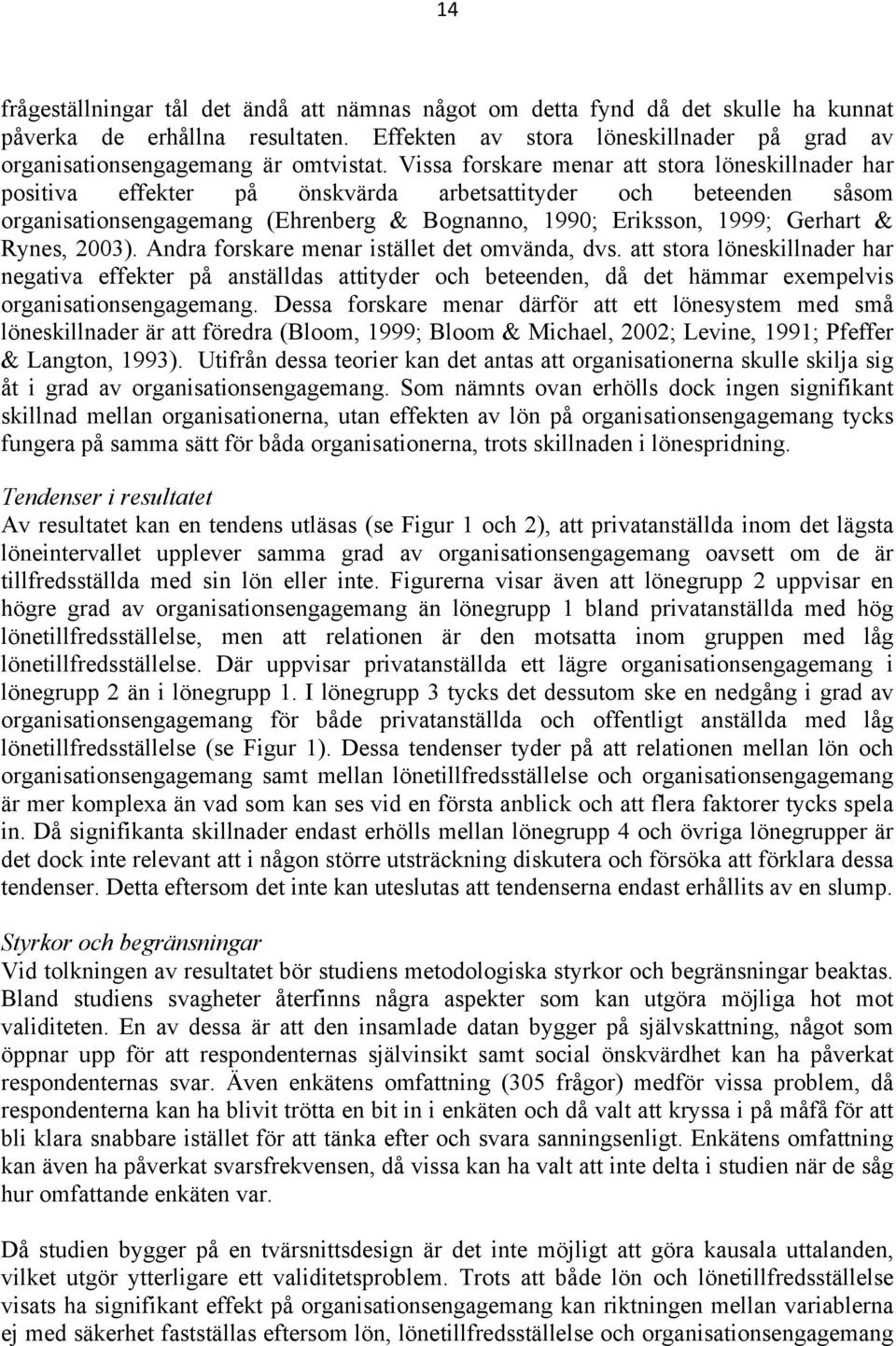 14

frågeställningar tål det ändå att nämnas något om detta fynd då det skulle ha kunnat påverka de erhållna resultaten. Effekten av stora löneskillnader på grad av organisationsengagemang är omtvistat. Vissa forskare menar att stora löneskillnader har positiva effekter på önskvärda arbetsattityder och beteenden såsom organisationsengagemang (Ehrenberg & Bognanno, 1990; Eriksson, 1999; Gerhart & Rynes, 2003). Andra forskare menar istället det omvända, dvs. att stora löneskillnader har negativa effekter på anställdas attityder och beteenden, då det hämmar exempelvis organisationsengagemang. Dessa forskare menar därför att ett lönesystem med små löneskillnader är att föredra (Bloom, 1999; Bloom & Michael, 2002; Levine, 1991; Pfeffer & Langton, 1993). Utifrån dessa teorier kan det antas att organisationerna skulle skilja sig åt i grad av organisationsengagemang. Som nämnts ovan erhölls dock ingen signifikant skillnad mellan organisationerna, utan effekten av lön på organisationsengagemang tycks fungera på samma sätt för båda organisationerna, trots skillnaden i lönespridning.

Tendenser i resultatet
Av resultatet kan en tendens utläsas (se Figur 1 och 2), att privatanställda inom det lägsta löneintervallet upplever samma grad av organisationsengagemang oavsett om de är tillfredsställda med sin lön eller inte. Figurerna visar även att lönegrupp 2 uppvisar en högre grad av organisationsengagemang än lönegrupp 1 bland privatanställda med hög lönetillfredsställelse, men att relationen är den motsatta inom gruppen med låg lönetillfredsställelse. Där uppvisar privatanställda ett lägre organisationsengagemang i lönegrupp 2 än i lönegrupp 1. I lönegrupp 3 tycks det dessutom ske en nedgång i grad av organisationsengagemang för både privatanställda och offentligt anställda med låg lönetillfredsställelse (se Figur 1). Dessa tendenser tyder på att relationen mellan lön och organisationsengagemang samt mellan lönetillfredsställelse och organisationsengagemang är mer komplexa än vad som kan ses vid en första anblick och att flera faktorer tycks spela in. Då signifikanta skillnader endast erhölls mellan lönegrupp 4 och övriga lönegrupper är det dock inte relevant att i någon större utsträckning diskutera och försöka att förklara dessa tendenser. Detta eftersom det inte kan uteslutas att tendenserna endast erhållits av en slump.

Styrkor och begränsningar
Vid tolkningen av resultatet bör studiens metodologiska styrkor och begränsningar beaktas. Bland studiens svagheter återfinns några aspekter som kan utgöra möjliga hot mot validiteten. En av dessa är att den insamlade datan bygger på självskattning, något som öppnar upp för att respondenternas självinsikt samt social önskvärdhet kan ha påverkat respondenternas svar. Även enkätens omfattning (305 frågor) medför vissa problem, då respondenterna kan ha blivit trötta en bit in i enkäten och då valt att kryssa i på måfå för att bli klara snabbare istället för att tänka efter och svara sanningsenligt. Enkätens omfattning kan även ha påverkat svarsfrekvensen, då vissa kan ha valt att inte delta i studien när de såg hur omfattande enkäten var.

Då studien bygger på en tvärsnittsdesign är det inte möjligt att göra kausala uttalanden, vilket utgör ytterligare ett validitetsproblem. Trots att både lön och lönetillfredsställelse visats ha signifikant effekt på organisationsengagemang kan riktningen mellan variablerna ej med säkerhet fastställas eftersom lön, lönetillfredsställelse och organisationsengagemang